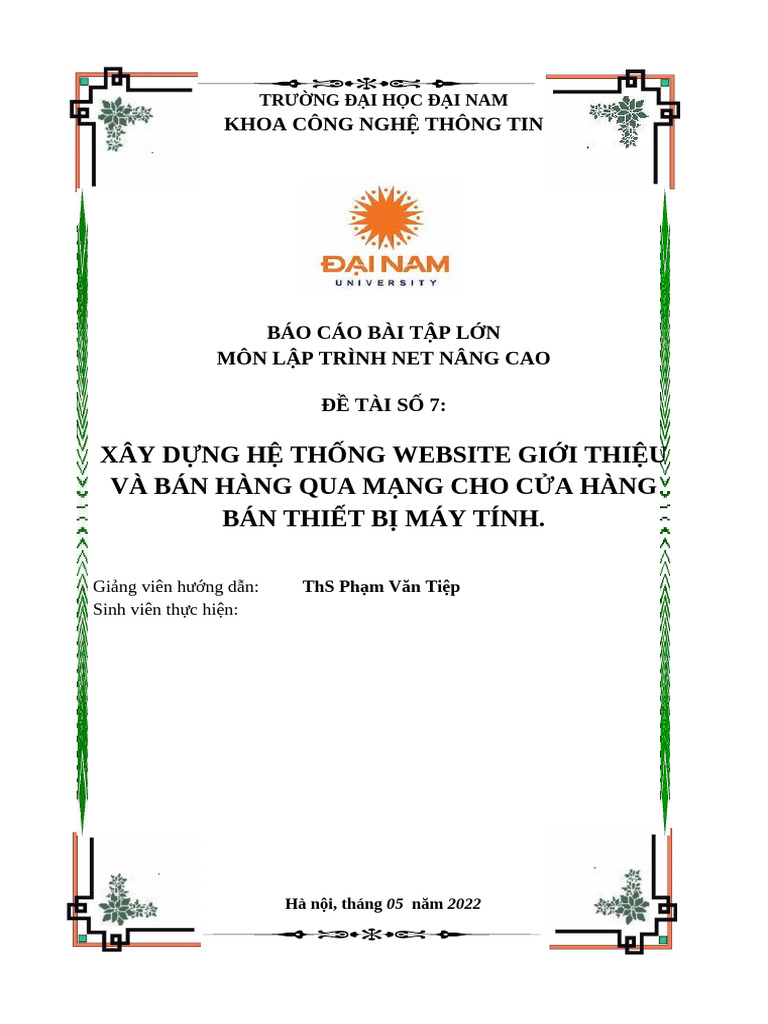 TRƯỜNG ĐẠI HỌC ĐẠI NAM
KHOA CÔNG NGHỆ THÔNG TIN

ĐẠI NAM
UNIVERSITY

BÁO CÁO BÀI TẬP LỚN
MÔN LẬP TRÌNH NET NÂNG CAO

ĐỀ TÀI SỐ 7:

XÂY DỰNG HỆ THỐNG WEBSITE GIỚI THIỆU VÀ BÁN HÀNG QUA MẠNG CHO CỬA HÀNG BÁN THIẾT BỊ MÁY TÍNH.

Giảng viên hướng dẫn: ThS Phạm Văn Tiệp
Sinh viên thực hiện:

Hà nội, tháng 05 năm 2022